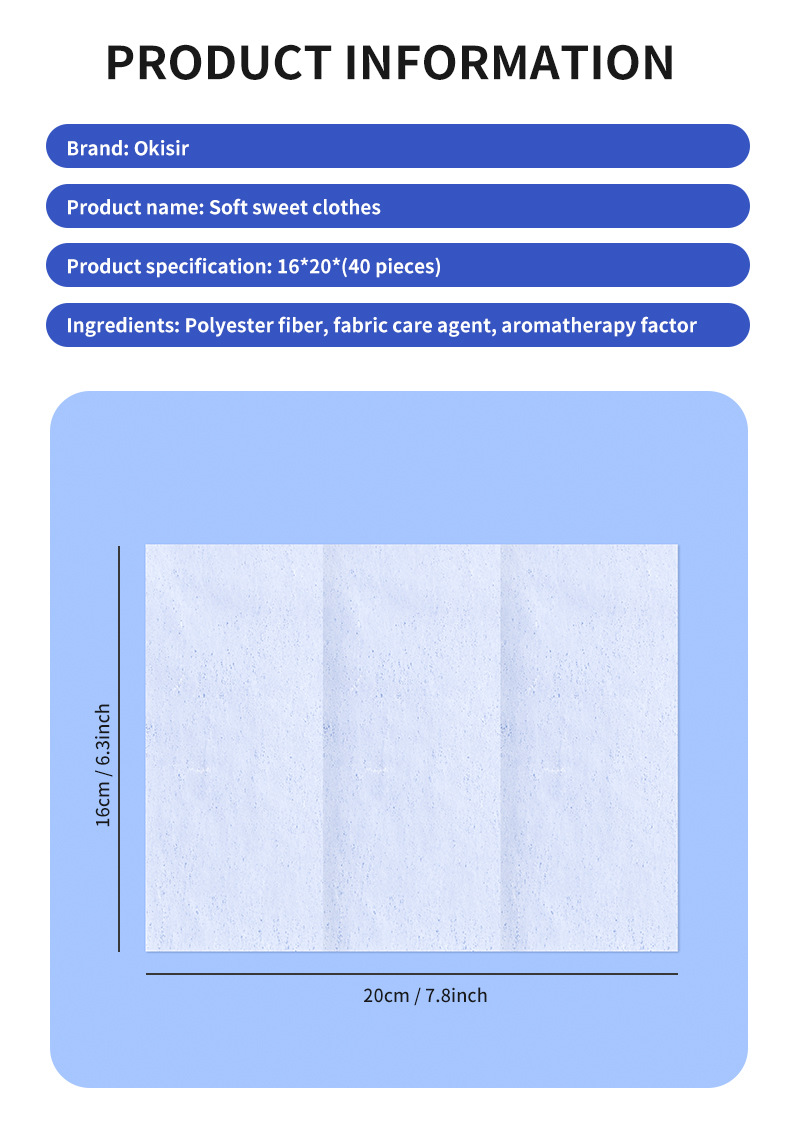 PRODUCT INFORMATION

Brand: Okisir

Product name: Soft sweet clothes

Product specification: 16*20*(40 pieces)

Ingredients: Polyester fiber, fabric care agent, aromatherapy factor

16cm / 6.3inch

20cm / 7.8inch